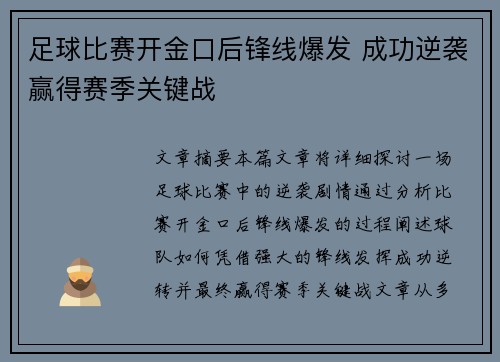 足球比赛开金口后锋线爆发 成功逆袭赢得赛季关键战

文章摘要本篇文章将详细探讨一场足球比赛中的逆袭剧情通过分析比赛开金口后锋线爆发的过程阐述球队如何凭借强大的锋线发挥成功逆转并最终赢得赛季关键战文章从多